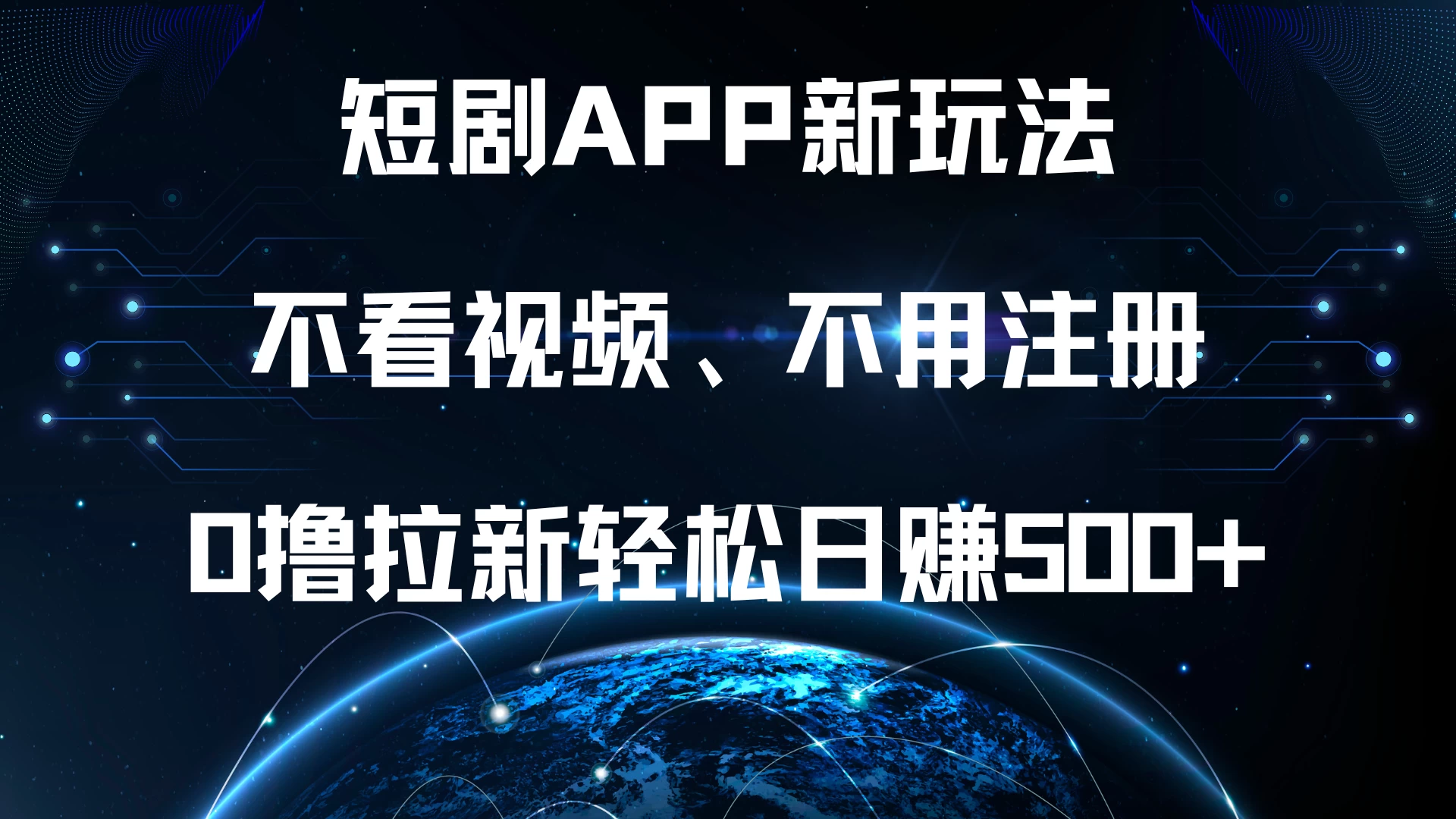 短剧APP新玩法

不看视频、不用注册

0撸拉新轻松日赚500+